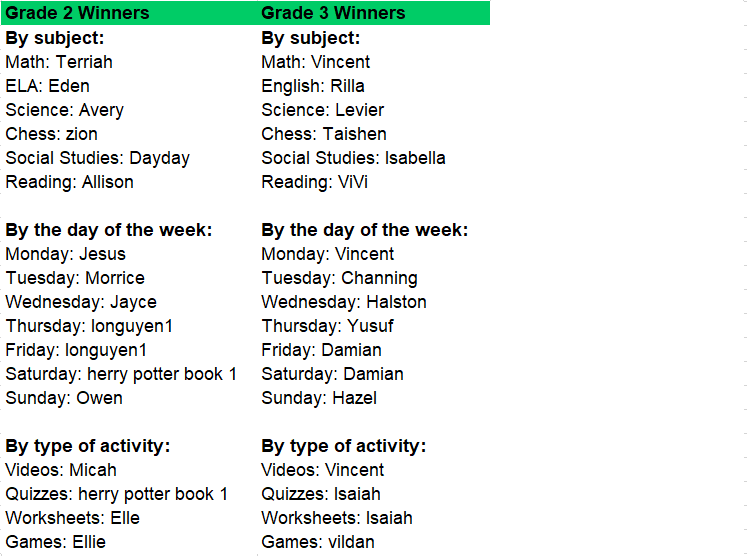 Grade 2 Winners

By subject:
Math: Terriah
ELA: Eden
Science: Avery
Chess: zion
Social Studies: Dayday
Reading: Allison

By the day of the week:
Monday: Jesus
Tuesday: Morrice
Wednesday: Jayce
Thursday: longuyen1
Friday: longuyen1
Saturday: herry potter book 1
Sunday: Owen

By type of activity:
Videos: Micah
Quizzes: herry potter book 1
Worksheets: Elle
Games: Ellie

Grade 3 Winners

By subject:
Math: Vincent
English: Rilla
Science: Levier
Chess: Taishen
Social Studies: Isabella
Reading: ViVi

By the day of the week:
Monday: Vincent
Tuesday: Channing
Wednesday: Halston
Thursday: Yusuf
Friday: Damian
Saturday: Damian
Sunday: Hazel

By type of activity:
Videos: Vincent
Quizzes: Isaiah
Worksheets: Isaiah
Games: vildan